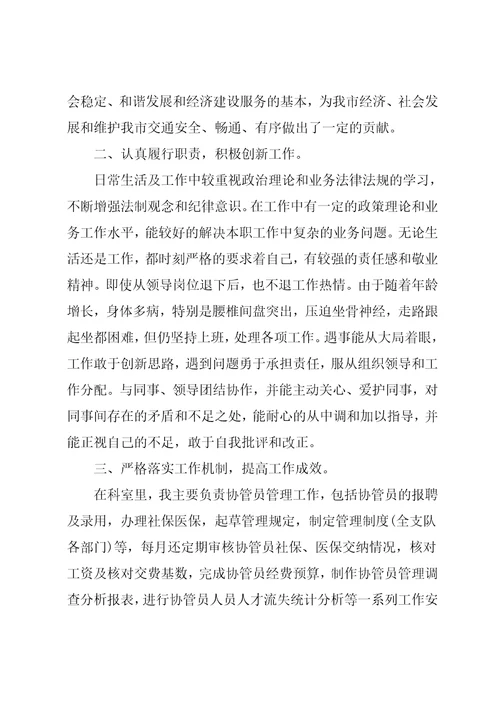 会稳定、和谐发展和经济建设服务的基本，为我市经济、社会发展和维护我市交通安全、畅通、有序做出了一定的贡献。

二、认真履行职责，积极创新工作。

日常生活及工作中较重视政治理论和业务法律法规的学习，不断增强法制观念和纪律意识。在工作中有一定的政策理论和业务工作水平，能较好的解决本职工作中复杂的业务问题。无论生活还是工作，都时刻严格的要求着自己，有较强的责任感和敬业精神。即使从领导岗位退下后，也不退工作热情。由于随着年龄增长，身体多病，特别是腰椎间盘突出，压迫坐骨神经，走路跟起坐都困难，但仍坚持上班，处理各项工作。遇事能从大局着眼，工作敢于创新思路，遇到问题勇于承担责任，服从组织领导和工作分配。与同事、领导团结协作，并能主动关心、爱护同事，对同事间存在的矛盾和不足之处，能耐心的从中调和加以指导，并能正视自己的不足，敢于自我批评和改正。

三、严格落实工作机制，提高工作成效。

在科室里，我主要负责协管员管理工作，包括协管员的报聘及录用，办理社保医保，起草管理规定，制定管理制度(全支队各部门)等，每月还定期审核协管员社保、医保交纳情况，核对工资及核对交费基数，完成协管员经费预算，制作协管员管理调查分析报表，进行协管员人员人才流失统计分析等一系列工作安